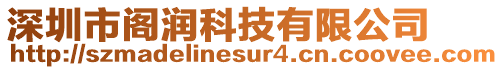 深圳市阁润科技有限公司
http://szmadelinesur4.cn.coovee.com